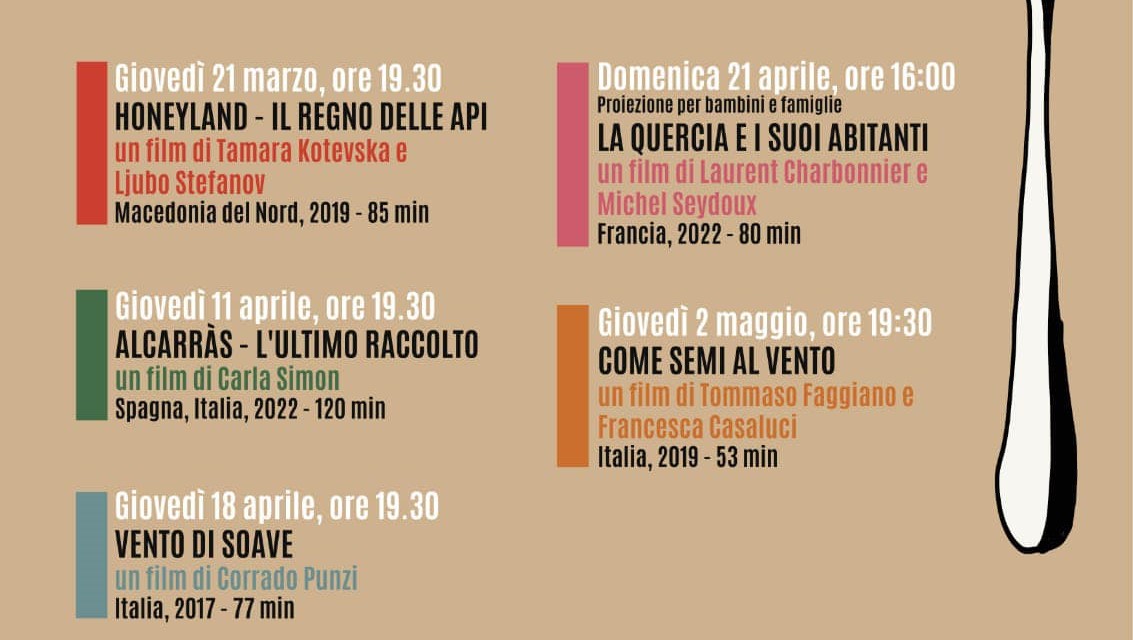 Giovedì 21 marzo, ore 19.30
HONEYLAND - IL REGNO DELLE API
un film di Tamara Kotevska e Ljubo Stefanov
Macedonia del Nord, 2019 - 85 min

Giovedì 11 aprile, ore 19.30
ALCARRÀS - L'ULTIMO RACCOLTO
un film di Carla Simon
Spagna, Italia, 2022 - 120 min

Giovedì 18 aprile, ore 19.30
VENTO DI SOAVE
un film di Corrado Punzi
Italia, 2017 - 77 min

Domenica 21 aprile, ore 16:00
Proiezione per bambini e famiglie
LA QUERCIA E I SUOI ABITANTI
un film di Laurent Charbonnier e Michel Seydoux
Francia, 2022 - 80 min

Giovedì 2 maggio, ore 19:30
COME SEMI AL VENTO
un film di Tommaso Faggiano e Francesca Casaluci
Italia, 2019 - 53 min